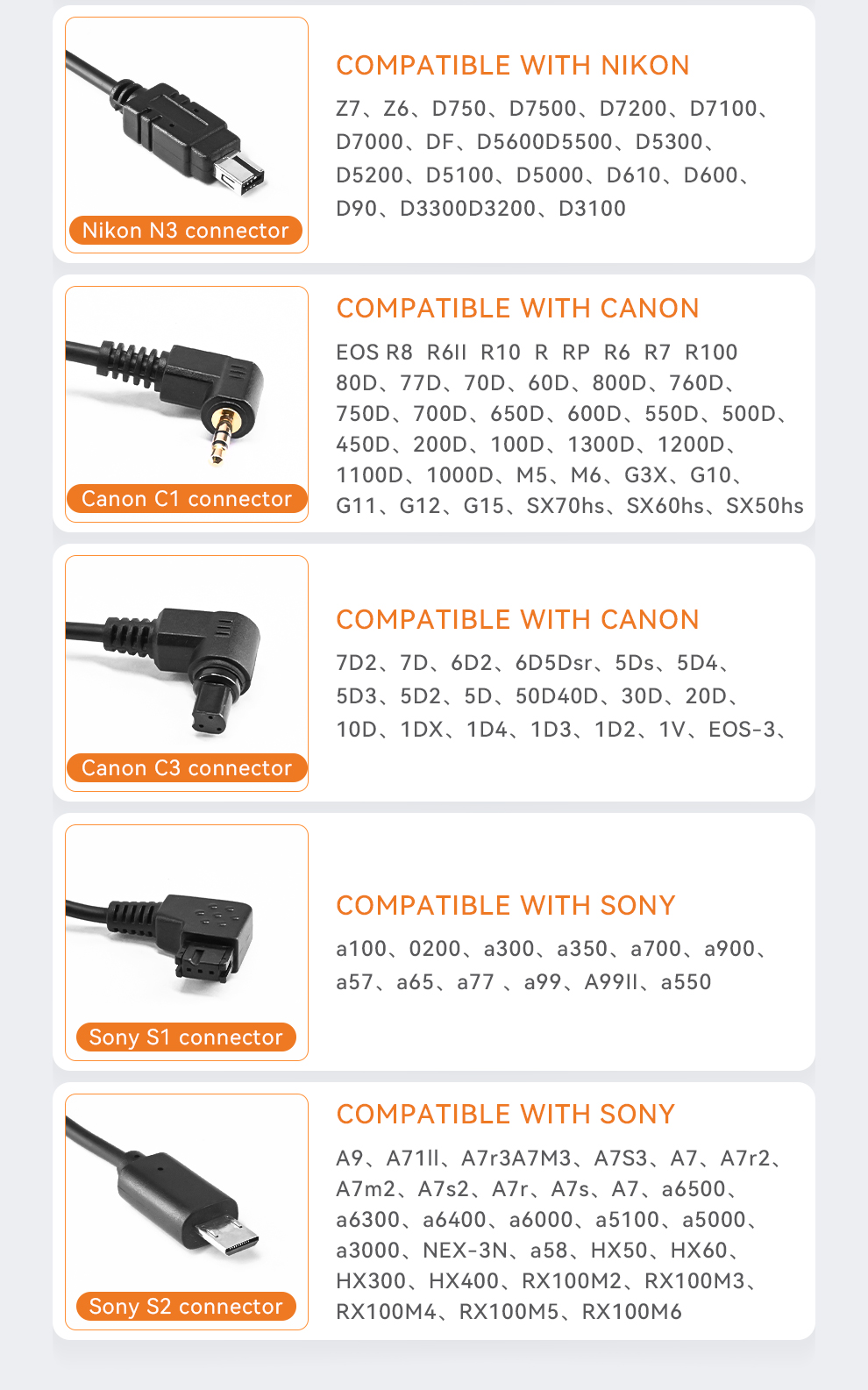 Nikon N3 connector

COMPATIBLE WITH NIKON

Z7、Z6、D750、D7500、D7200、D7100、D7000、DF、D5600D5500、D5300、D5200、D5100、D5000、D610、D600、D90、D3300D3200、D3100

Canon C1 connector

COMPATIBLE WITH CANON

EOS R8 R6II R10 R RP R6 R7 R100 80D、77D、70D、60D、800D、760D、750D、700D、650D、600D、550D、500D、450D、200D、100D、1300D、1200D、1100D、1000D、M5、M6、G3X、G10、G11、G12、G15、SX70hs、SX60hs、SX50hs

Canon C3 connector

COMPATIBLE WITH CANON

7D2、7D、6D2、6D5Dsr、5Ds、5D4、5D3、5D2、5D、50D40D、30D、20D、10D、1DX、1D4、1D3、1D2、1V、EOS-3、

Sony S1 connector

COMPATIBLE WITH SONY

a100、0200、a300、a350、a700、a900、a57、a65、a77 、a99、A99II、a550

Sony S2 connector

COMPATIBLE WITH SONY

A9、A71II、A7r3A7M3、A7S3、A7、A7r2、A7m2、A7s2、A7r、A7s、A7、a6500、a6300、a6400、a6000、a5100、a5000、a3000、NEX-3N、a58、HX50、HX60、HX300、HX400、RX100M2、RX100M3、RX100M4、RX100M5、RX100M6